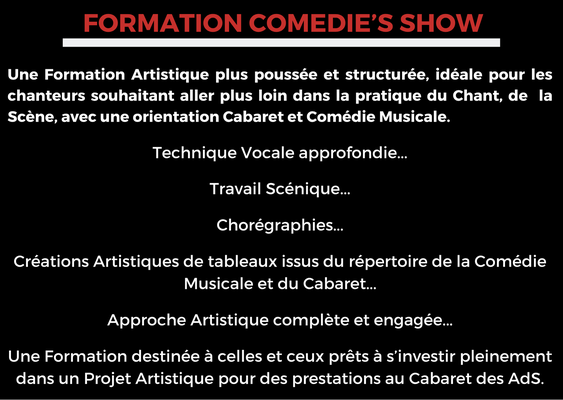 FORMATION COMEDIE'S SHOW

Une Formation Artistique plus poussée et structurée, idéale pour les chanteurs souhaitant aller plus loin dans la pratique du Chant, de la Scène, avec une orientation Cabaret et Comédie Musicale.

Technique Vocale approfondie...

Travail Scénique...

Chorégraphies...

Créations Artistiques de tableaux issus du répertoire de la Comédie Musicale et du Cabaret...

Approche Artistique complète et engagée...

Une Formation destinée à celles et ceux prêts à s'investir pleinement dans un Projet Artistique pour des prestations au Cabaret des AdS.